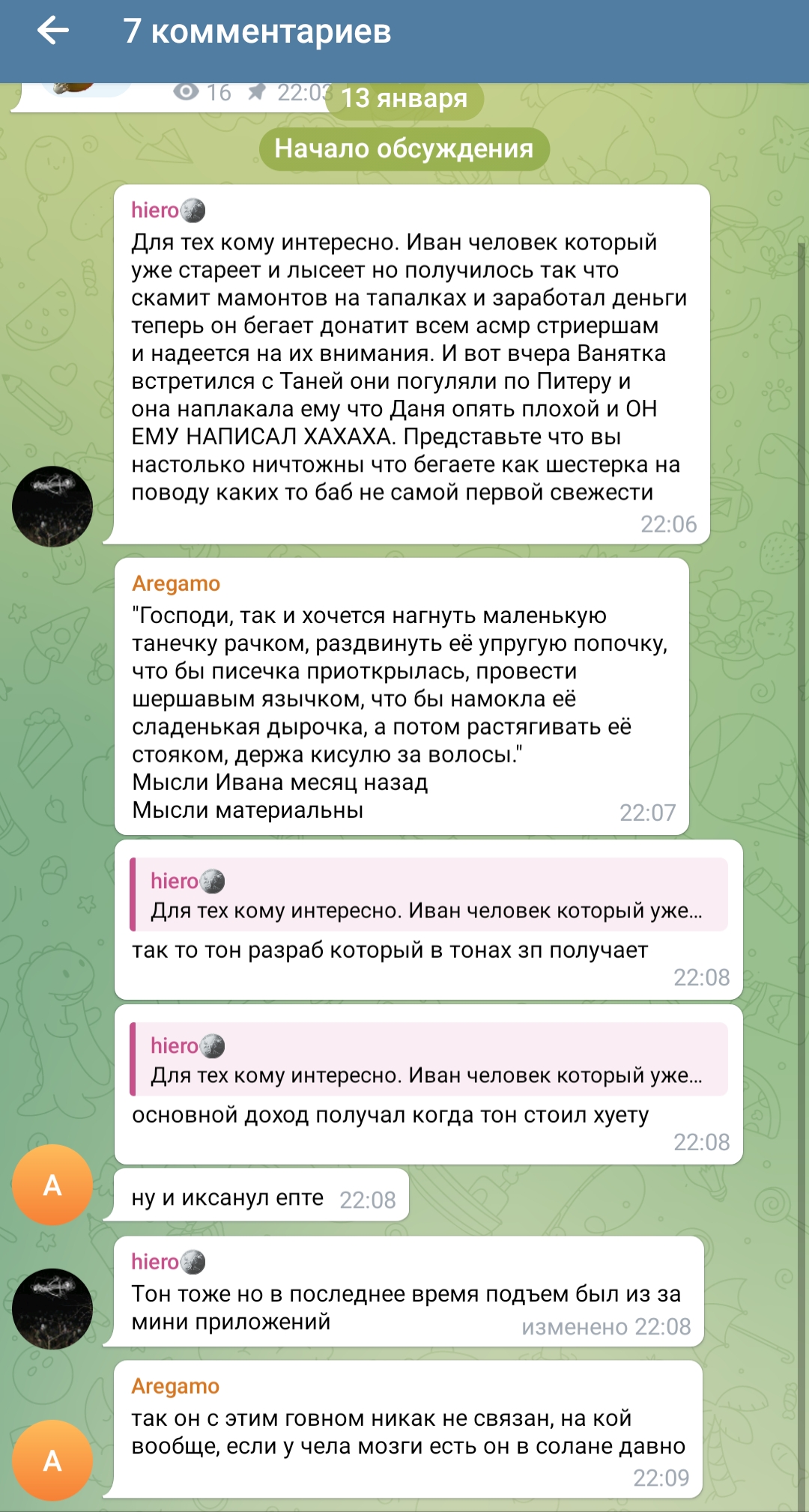 7 комментариев

16 22:03 13 января

Начало обсуждения

hiero
Для тех кому интересно. Иван человек который уже стареет и лысеет но получилось так что скамит мамонтов на тапалках и заработал деньги теперь он бегает донатит всем асмр стриершам и надеется на их внимания. И вот вчера Ванятка встретился с Таней они погуляли по Питеру и она наплакала ему что Даня опять плохой и ОН ЕМУ НАПИСАЛ ХАХАХА. Представьте что вы настолько ничтожны что бегаете как шестерка на поводу каких то баб не самой первой свежести
22:06

Aregamo
"Господи, так и хочется нагнуть маленькую танечку рачком, раздвинуть её упругую попочку, что бы писечка приоткрылась, провести шершавым язычком, что бы намокла её сладенькая дырочка, а потом растягивать её стояком, держа кисулю за волосы."
Мысли Ивана месяц назад
Мысли материальны
22:07

hiero
Для тех кому интересно. Иван человек который уже...
так то тон разраб который в тонах зп получает
22:08

hiero
Для тех кому интересно. Иван человек который уже...
основной доход получал когда тон стоил хуету
22:08

A
ну и иксанул епте 22:08

hiero
Тон тоже но в последнее время подъем был из за мини приложений
изменено 22:08

Aregamo
так он с этим говном никак не связан, на кой вообще, если у чела мозги есть он в солане давно
22:09

A